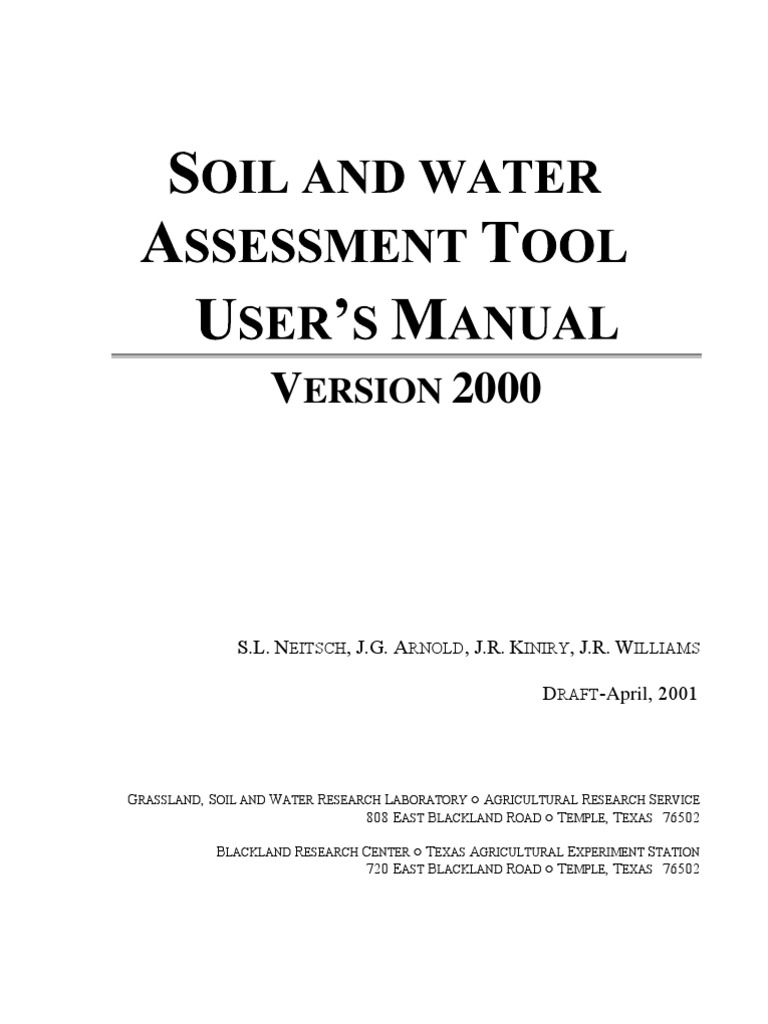 SOIL AND WATER ASSESSMENT TOOL USER'S MANUAL

VERSION 2000

S.L. NEITSCH, J.G. ARNOLD, J.R. KINIRY, J.R. WILLIAMS

DRAFT-April, 2001

GRASSLAND, SOIL AND WATER RESEARCH LABORATORY ○ AGRICULTURAL RESEARCH SERVICE
808 EAST BLACKLAND ROAD ○ TEMPLE, TEXAS 76502

BLACKLAND RESEARCH CENTER ○ TEXAS AGRICULTURAL EXPERIMENT STATION
720 EAST BLACKLAND ROAD ○ TEMPLE, TEXAS 76502